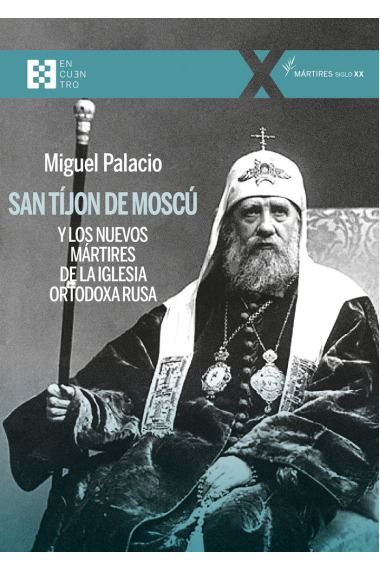 EN CUEN TRO

MÁRTIRES SIGLO XX

Miguel Palacio

SAN TÍJON DE MOSCÚ

Y LOS NUEVOS MÁRTIRES DE LA IGLESIA ORTODOXA RUSA